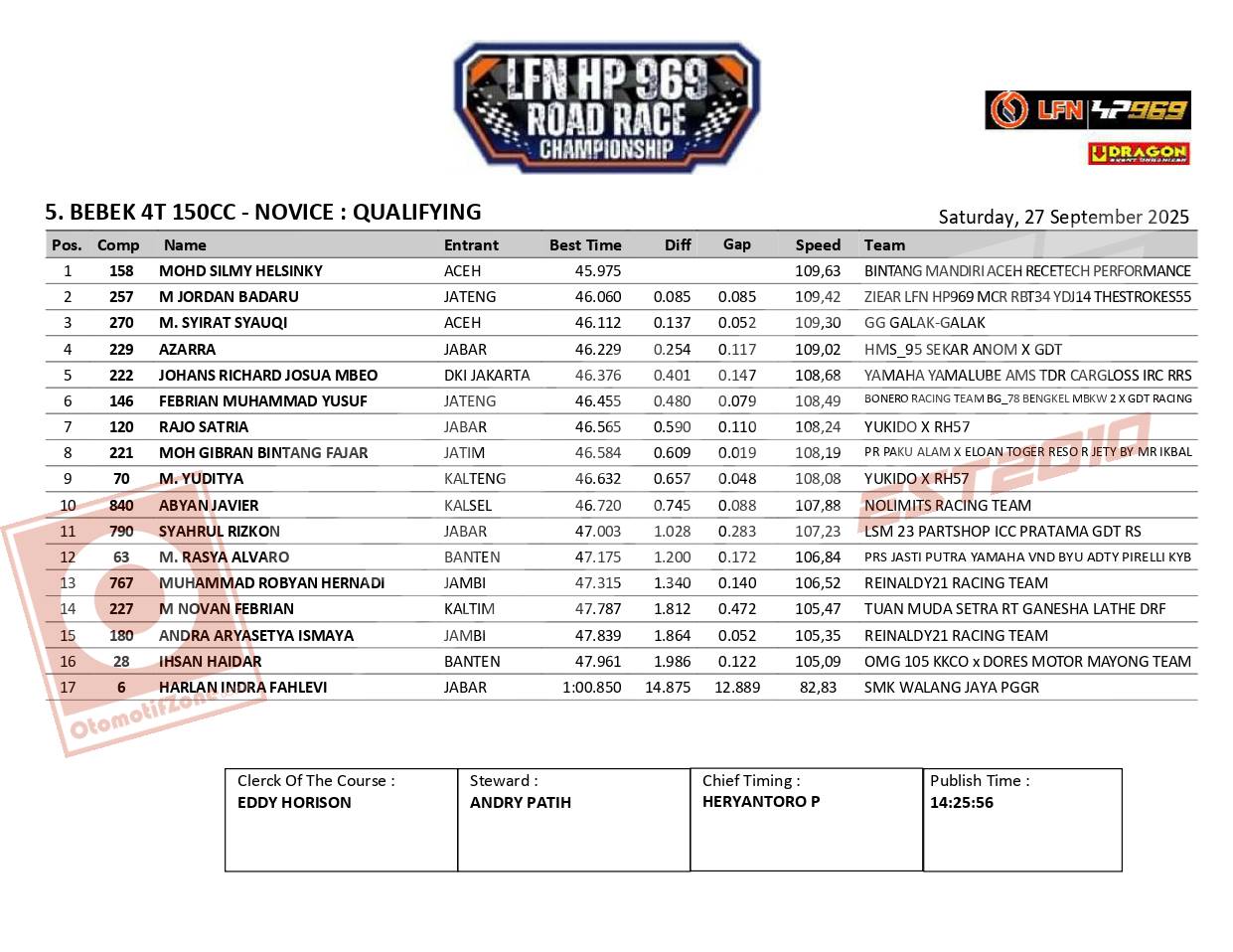 LFN HP 969 ROAD RACE CHAMPIONSHIP

LFN HP969

DRAGON EVENT ORGANIZER

5. BEBEK 4T 150CC - NOVICE : QUALIFYING

Saturday, 27 September 2025

| Pos. | Comp | Name | Entrant | Best Time | Diff | Gap | Speed | Team |
|---|---|---|---|---|---|---|---|---|
| 1 | 158 | MOHD SILMY HELSINKY | ACEH | 45.975 | | | 109,63 | BINTANG MANDIRI ACEH RECETECH PERFORMANCE |
| 2 | 257 | M JORDAN BADARU | JATENG | 46.060 | 0.085 | 0.085 | 109,42 | ZIEAR LFN HP969 MCR RBT34 YDJ14 THESTROKES55 |
| 3 | 270 | M. SYIRAT SYAUQI | ACEH | 46.112 | 0.137 | 0.052 | 109,30 | GG GALAK-GALAK |
| 4 | 229 | AZARRA | JABAR | 46.229 | 0.254 | 0.117 | 109,02 | HMS_95 SEKAR ANOM X GDT |
| 5 | 222 | JOHANS RICHARD JOSUA MBEO | DKI JAKARTA | 46.376 | 0.401 | 0.147 | 108,68 | YAMAHA YAMALUBE AMS TDR CARGLOSS IRC RRS |
| 6 | 146 | FEBRIAN MUHAMMAD YUSUF | JATENG | 46.455 | 0.480 | 0.079 | 108,49 | BONERO RACING TEAM BG_78 BENGKEL MBKW 2 X GDT RACING |
| 7 | 120 | RAJO SATRIA | JABAR | 46.565 | 0.590 | 0.110 | 108,24 | YUKIDO X RH57 |
| 8 | 221 | MOH GIBRAN BINTANG FAJAR | JATIM | 46.584 | 0.609 | 0.019 | 108,19 | PR PAKU ALAM X ELOAN TOGER RESO R JETY BY MR IKBAL |
| 9 | 70 | M. YUDITYA | KALTENG | 46.632 | 0.657 | 0.048 | 108,08 | YUKIDO X RH57 |
| 10 | 840 | ABYAN JAVIER | KALSEL | 46.720 | 0.745 | 0.088 | 107,88 | NOLIMITS RACING TEAM |
| 11 | 790 | SYAHRUL RIZKON | JABAR | 47.003 | 1.028 | 0.283 | 107,23 | LSM 23 PARTSHOP ICC PRATAMA GDT RS |
| 12 | 63 | M. RASYA ALVARO | BANTEN | 47.175 | 1.200 | 0.172 | 106,84 | PRS JASTI PUTRA YAMAHA VND BYU ADTY PIRELLI KYB |
| 13 | 767 | MUHAMMAD ROBYAN HERNADI | JAMBI | 47.315 | 1.340 | 0.140 | 106,52 | REINALDY21 RACING TEAM |
| 14 | 227 | M NOVAN FEBRIAN | KALTIM | 47.787 | 1.812 | 0.472 | 105,47 | TUAN MUDA SETRA RT GANESHA LATHE DRF |
| 15 | 180 | ANDRA ARYASETYA ISMAYA | JAMBI | 47.839 | 1.864 | 0.052 | 105,35 | REINALDY21 RACING TEAM |
| 16 | 28 | IHSAN HAIDAR | BANTEN | 47.961 | 1.986 | 0.122 | 105,09 | OMG 105 KKCO x DORES MOTOR MAYONG TEAM |
| 17 | 6 | HARLAN INDRA FAHLEVI | JABAR | 1:00.850 | 14.875 | 12.889 | 82,83 | SMK WALANG JAYA PGGR |

EST2010

OtomotifZone

| Clerck Of The Course : EDDY HORISON | Steward : ANDRY PATIH | Chief Timing : HERYANTORO P | Publish Time : 14:25:56 |
|---|---|---|---|